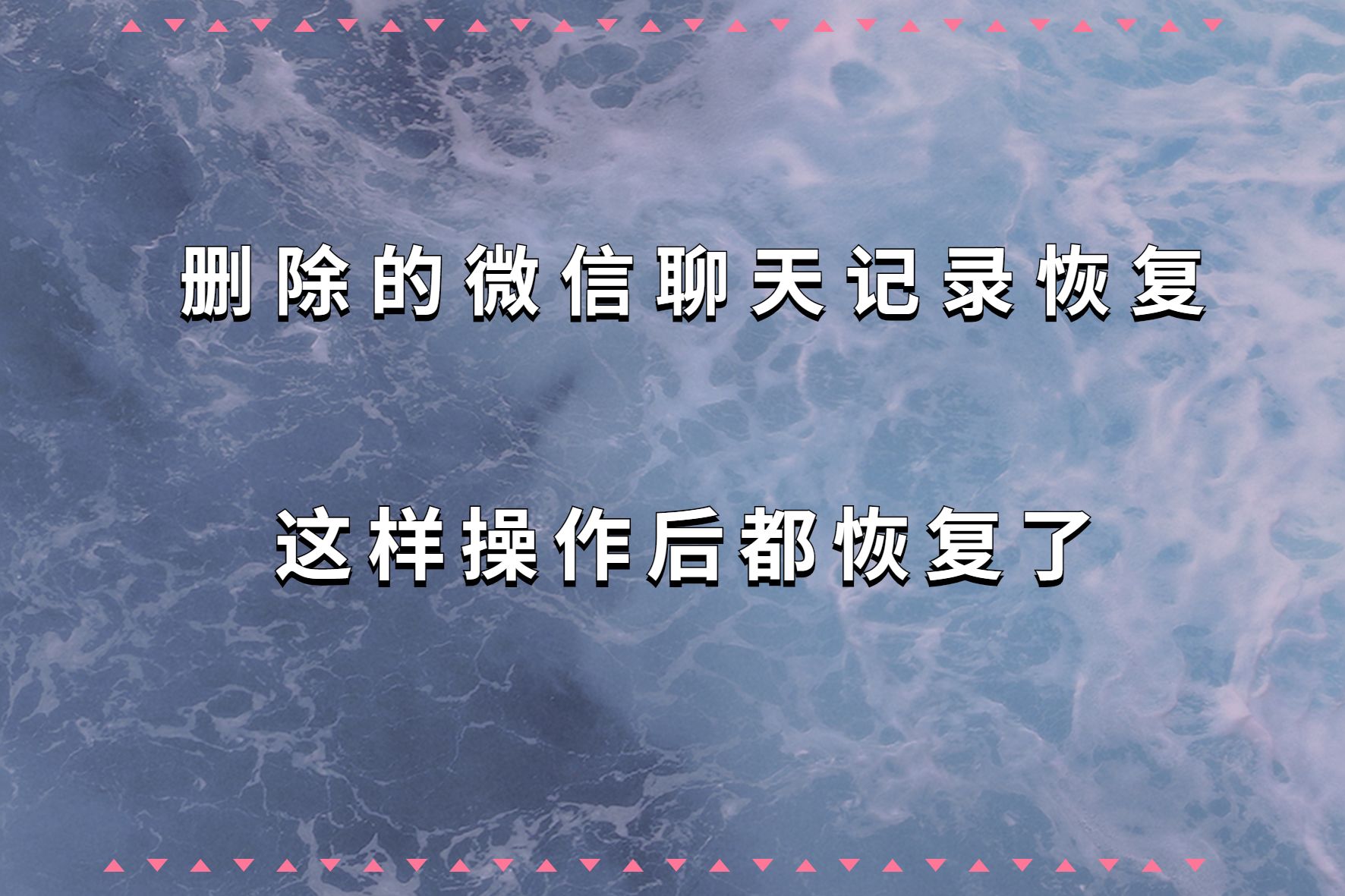 删除的微信聊天记录恢复

这样操作后都恢复了